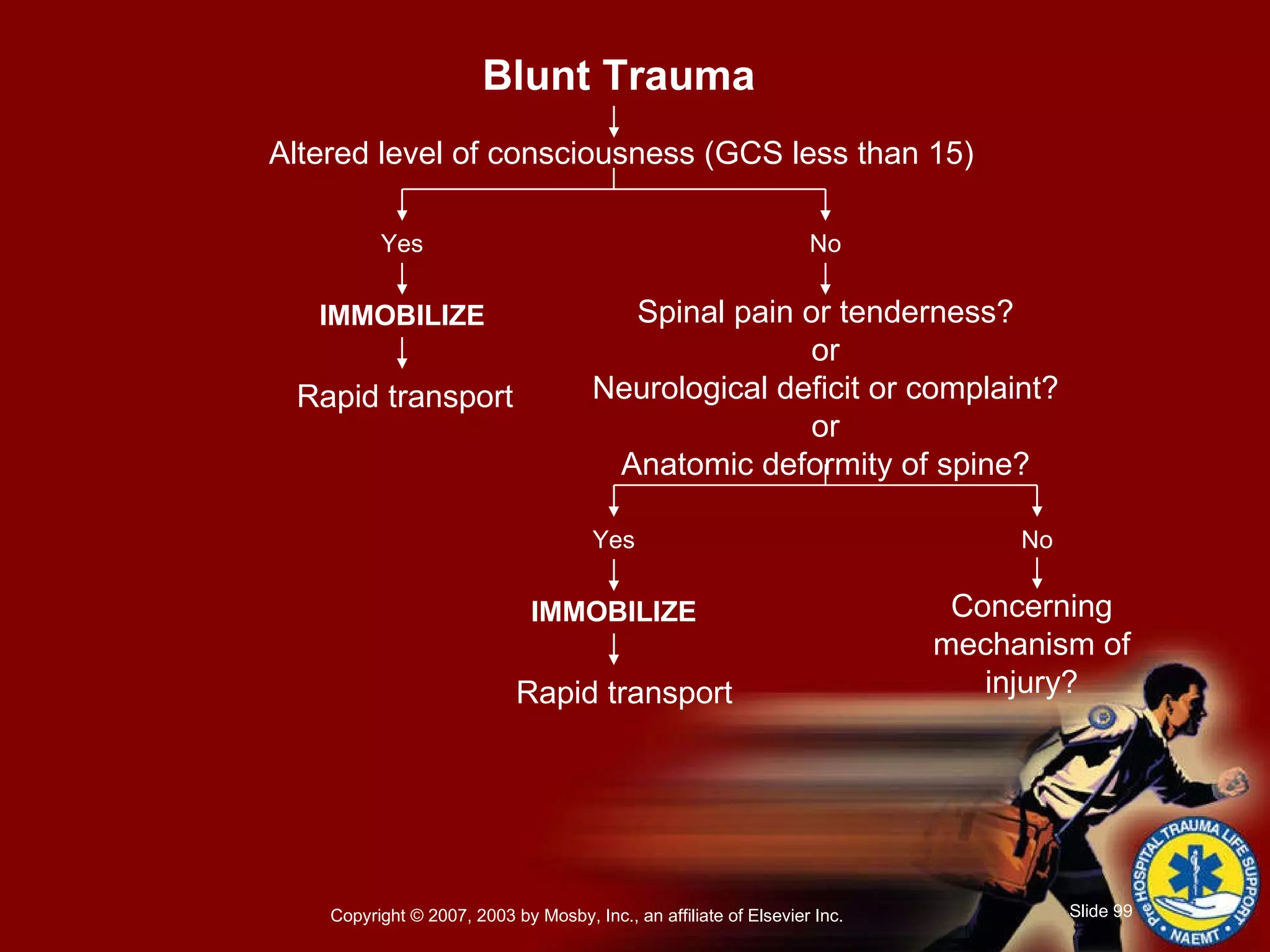 Blunt Trauma

Altered level of consciousness (GCS less than 15)

Yes

IMMOBILIZE

Rapid transport

No

Spinal pain or tenderness?
or
Neurological deficit or complaint?
or
Anatomic deformity of spine?

Yes

IMMOBILIZE

Rapid transport

No

Concerning mechanism of injury?

Copyright © 2007, 2003 by Mosby, Inc., an affiliate of Elsevier Inc.

Slide 99

Pre HOSPITAL TRAUMA LIFE SUPPORT
NAEMT